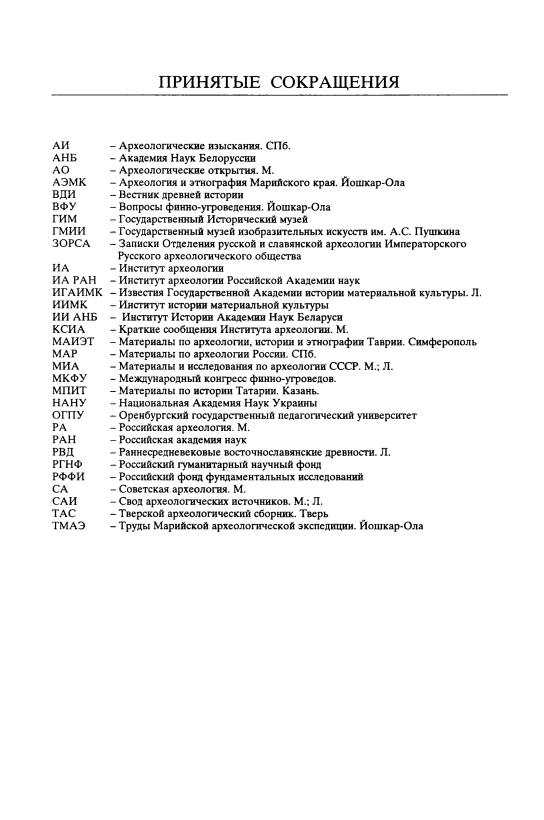 ПРИНЯТЫЕ СОКРАЩЕНИЯ

АИ – Археологические изыскания. СПб.
АНБ – Академия Наук Белоруссии
АО – Археологические открытия. М.
АЭМК – Археология и этнография Марийского края. Йошкар-Ола
ВДИ – Вестник древней истории
ВФУ – Вопросы финно-угроведения. Йошкар-Ола
ГИМ – Государственный Исторический музей
ГМИИ – Государственный музей изобразительных искусств им. А.С. Пушкина
ЗОРСА – Записки Отделения русской и славянской археологии Императорского Русского археологического общества
ИА – Институт археологии
ИА РАН – Институт археологии Российской Академии наук
ИГАИМК – Известия Государственной Академии истории материальной культуры. Л.
ИИМК – Институт истории материальной культуры
ИИ АНБ – Институт Истории Академии Наук Беларуси
КСИА – Краткие сообщения Института археологии. М.
МАИЭТ – Материалы по археологии, истории и этнографии Таврии. Симферополь
МАР – Материалы по археологии России. СПб.
МИА – Материалы и исследования по археологии СССР. М.; Л.
МКФУ – Международный конгресс финно-угроведов.
МПИТ – Материалы по истории Татарии. Казань.
НАНУ – Национальная Академия Наук Украины
ОГПУ – Оренбургский государственный педагогический университет
РА – Российская археология. М.
РАН – Российская академия наук
РВД – Раннесредневековые восточнославянские древности. Л.
РГНФ – Российский гуманитарный научный фонд
РФФИ – Российский фонд фундаментальных исследований
СА – Советская археология. М.
САИ – Свод археологических источников. М.; Л.
ТАС – Тверской археологический сборник. Тверь
ТМАЭ – Труды Марийской археологической экспедиции. Йошкар-Ола